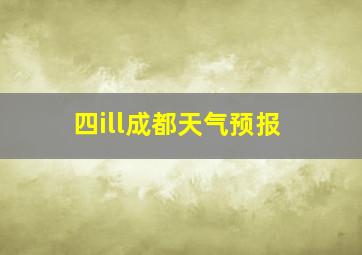 四ill成都天气预报